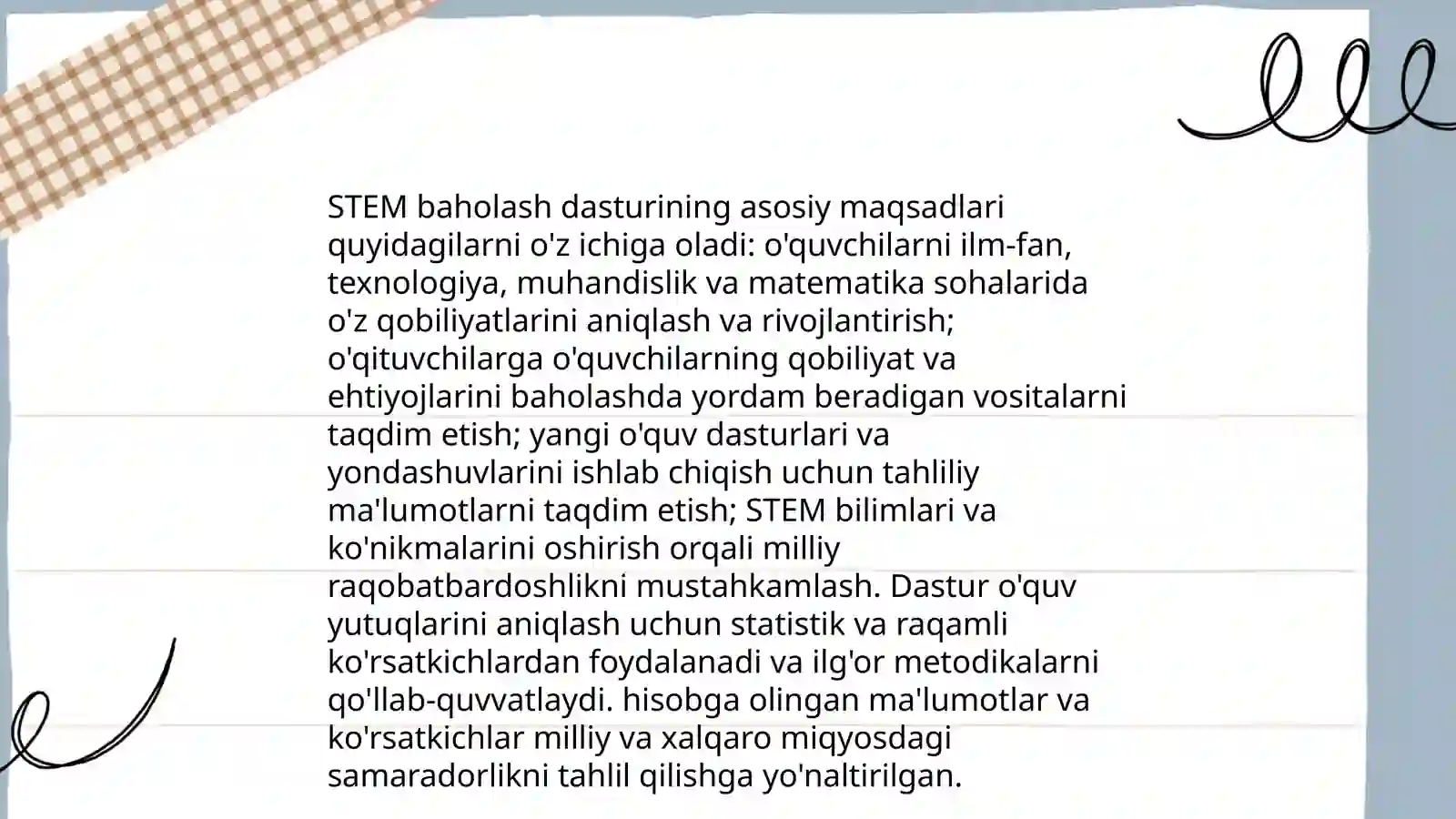 STEM baholash dasturining asosiy maqsadlari quyidagilarni o'z ichiga oladi: o'quvchilarni ilm-fan, texnologiya, muhandislik va matematika sohalarida o'z qobiliyatlarini aniqlash va rivojlantirish; o'qituvchilarga o'quvchilarning qobiliyat va ehtiyojlarini baholashda yordam beradigan vositalarni taqdim etish; yangi o'quv dasturlari va yondashuvlarini ishlab chiqish uchun tahliliy ma'lumotlarni taqdim etish; STEM bilimlari va ko'nikmalarini oshirish orqali milliy raqobatbardoshlikni mustahkamlash. Dastur o'quv yutuqlarini aniqlash uchun statistik va raqamli ko'rsatkichlardan foydalanadi va ilg'or metodikalarni qo'llab-quvvatlaydi. hisobga olingan ma'lumotlar va ko'rsatkichlar milliy va xalqaro miqyosdagi samaradorlikni tahlil qilishga yo'naltirilgan.